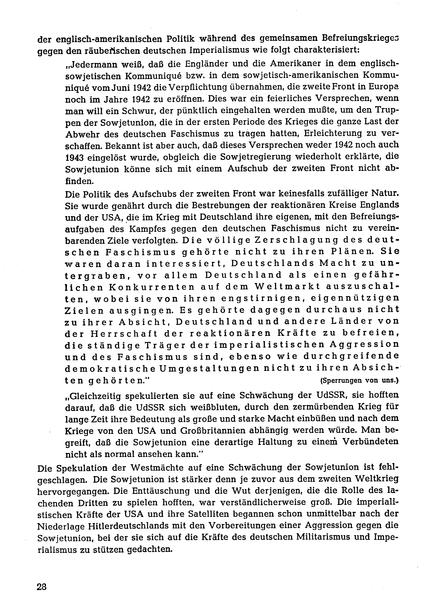 der englisch-amerikanischen Politik während des gemeinsamen Befreiungskrieges gegen den räuberischen deutschen Imperialismus wie folgt charakterisiert:

„Jedermann weiß, daß die Engländer und die Amerikaner in dem englisch-sowjetischen Kommuniqué bzw. in dem sowjetisch-amerikanischen Kommuniqué vom Juni 1942 die Verpflichtung übernahmen, die zweite Front in Europa noch im Jahre 1942 zu eröffnen. Dies war ein feierliches Versprechen, wenn man will ein Schwur, der pünktlich eingehalten werden mußte, um den Truppen der Sowjetunion, die in der ersten Periode des Krieges die ganze Last der Abwehr des deutschen Faschismus zu tragen hatten, Erleichterung zu verschaffen. Bekannt ist aber auch, daß dieses Versprechen weder 1942 noch auch 1943 eingelöst wurde, obgleich die Sowjetregierung wiederholt erklärte, die Sowjetunion könne sich mit einem Aufschub der zweiten Front nicht abfinden.

Die Politik des Aufschubs der zweiten Front war keinesfalls zufälliger Natur. Sie wurde genährt durch die Bestrebungen der reaktionären Kreise Englands und der USA, die im Krieg mit Deutschland ihre eigenen, mit den Befreiungsaufgaben des Kampfes gegen den deutschen Faschismus nicht zu vereinbarenden Ziele verfolgten. Die völlige Zerschlagung des deutschen Faschismus gehörte nicht zu ihren Plänen. Sie waren daran interessiert, Deutschlands Macht zu untergraben, vor allem Deutschland als einen gefährlichen Konkurrenten auf dem Weltmarkt auszuschalten, wobei sie von ihren engstirnigen, eigennützigen Zielen ausgingen. Es gehörte dagegen durchaus nicht zu ihrer Absicht, Deutschland und andere Länder von der Herrschaft der reaktionären Kräfte zu befreien, die ständige Träger der imperialistischen Aggression und des Faschismus sind, ebenso wie durchgreifende demokratische Umgestaltungen nicht zu ihren Absichten gehörten." (Sperrungen von uns.)

„Gleichzeitig spekulierten sie auf eine Schwächung der UdSSR, sie hofften darauf, daß die UdSSR sich weißbluten, durch den zermürbenden Krieg für lange Zeit ihre Bedeutung als große und starke Macht einbüßen und nach dem Kriege von den USA und Großbritannien abhängig werden würde. Man begreift, daß die Sowjetunion eine derartige Haltung zu einem Verbündeten nicht als normal ansehen kann."

Die Spekulation der Westmächte auf eine Schwächung der Sowjetunion ist fehlgeschlagen. Die Sowjetunion ist stärker denn je zuvor aus dem zweiten Weltkrieg hervorgegangen. Die Enttäuschung und die Wut derjenigen, die die Rolle des lachenden Dritten zu spielen hofften, war verständlicherweise groß. Die imperialistischen Kräfte der USA und ihre Satelliten begannen schon unmittelbar nach der Niederlage Hitlerdeutschlands mit den Vorbereitungen einer Aggression gegen die Sowjetunion, bei der sie sich auf die Kräfte des deutschen Militarismus und Imperialismus zu stützen gedachten.

28